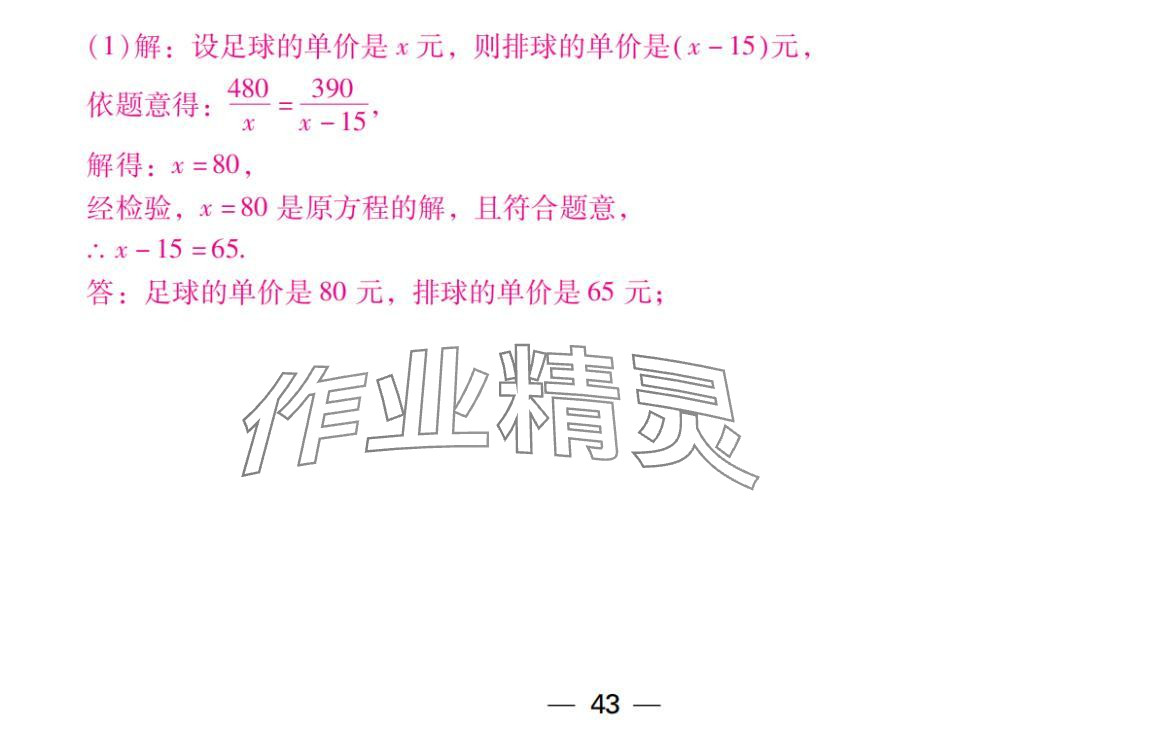 (1)解：设足球的单价是 $x$ 元，则排球的单价是$(x-15)$元，

依题意得：$\frac{480}{x}=\frac{390}{x-15}$，

解得：$x=80$，

经检验，$x=80$ 是原方程的解，且符合题意，

$\therefore x-15=65$.

答：足球的单价是 80 元，排球的单价是 65 元；

作业精灵

— 43 —